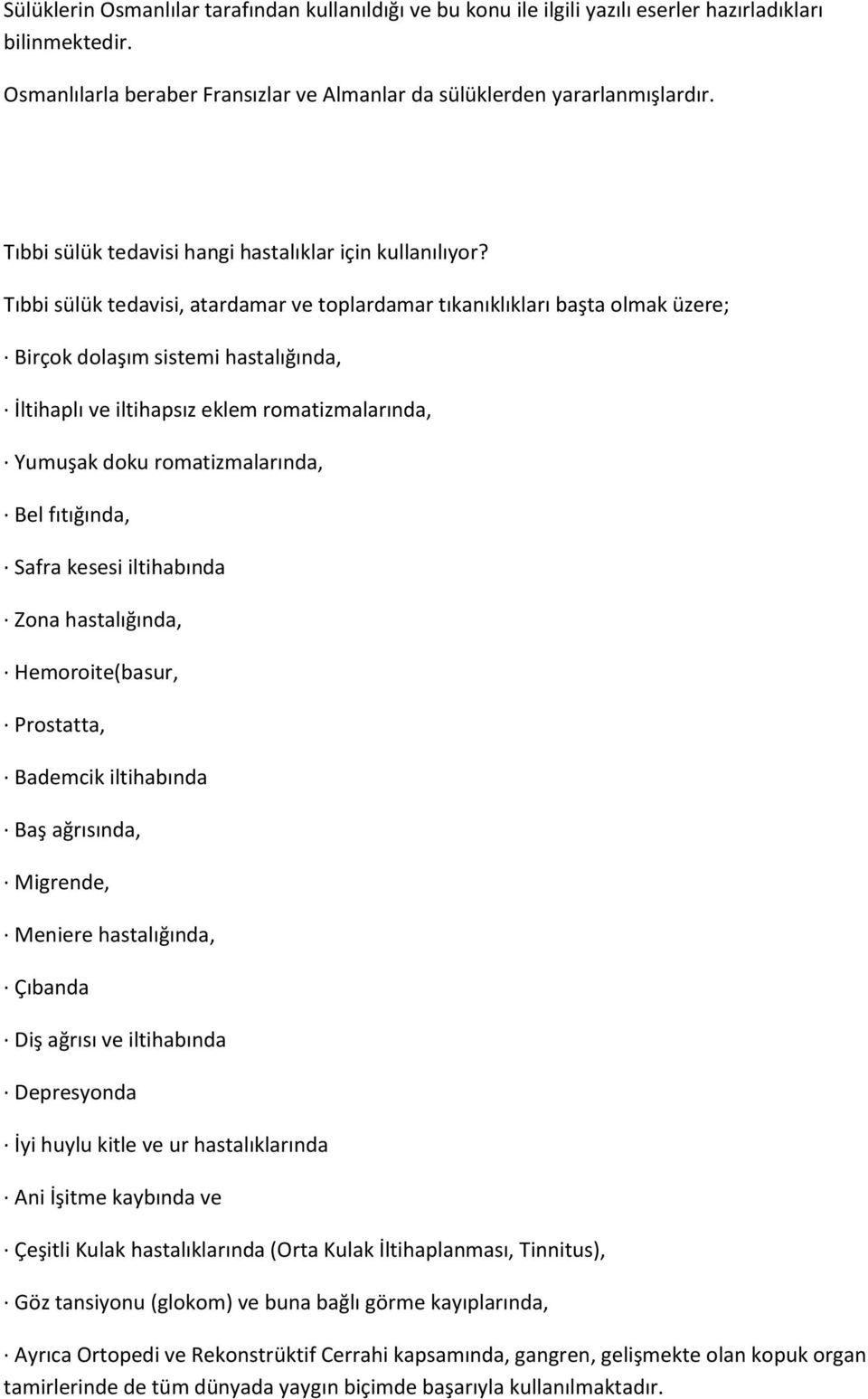 Sülüklerin Osmanlılar tarafından kullanıldığı ve bu konu ile ilgili yazılı eserler hazırladıkları bilinmektedir.

Osmanlılarla beraber Fransızlar ve Almanlar da sülüklerden yararlanmışlardır.

Tıbbi sülük tedavisi hangi hastalıklar için kullanılıyor?

Tıbbi sülük tedavisi, atardamar ve toplardamar tıkanıklıkları başta olmak üzere;

· Birçok dolaşım sistemi hastalığında,

· İltihaplı ve iltihapsız eklem romatizmalarında,

· Yumuşak doku romatizmalarında,

· Bel fıtığında,

· Safra kesesi iltihabında

· Zona hastalığında,

· Hemoroite(basur,

· Prostatta,

· Bademcik iltihabında

· Baş ağrısında,

· Migrende,

· Meniere hastalığında,

· Çıbanda

· Diş ağrısı ve iltihabında

· Depresyonda

· İyi huylu kitle ve ur hastalıklarında

· Ani İşitme kaybında ve

· Çeşitli Kulak hastalıklarında (Orta Kulak İltihaplanması, Tinnitus),

· Göz tansiyonu (glokom) ve buna bağlı görme kayıplarında,

· Ayrıca Ortopedi ve Rekonstrüktif Cerrahi kapsamında, gangren, gelişmekte olan kopuk organ tamirlerinde de tüm dünyada yaygın biçimde başarıyla kullanılmaktadır.